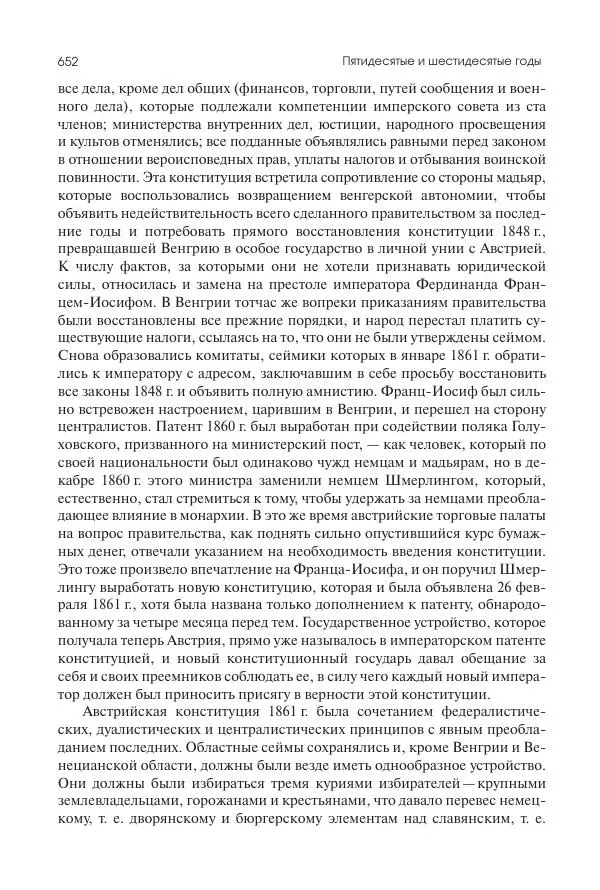 652 Пятидесятые и шестидесятые годы

все дела, кроме дел общих (финансов, торговли, путей сообщения и военного дела), которые подлежали компетенции имперского совета из ста членов; министерства внутренних дел, юстиции, народного просвещения и культов отменялись; все подданные объявлялись равными перед законом в отношении вероисповедных прав, уплаты налогов и отбывания воинской повинности. Эта конституция встретила сопротивление со стороны мадьяр, которые воспользовались возвращением венгерской автономии, чтобы объявить недействительность всего сделанного правительством за последние годы и потребовать прямого восстановления конституции 1848 г., превращавшей Венгрию в особое государство в личной унии с Австрией. К числу фактов, за которыми они не хотели признавать юридической силы, относилась и замена на престоле императора Фердинанда Францем-Иосифом. В Венгрии тотчас же вопреки приказаниям правительства были восстановлены все прежние порядки, и народ перестал платить существующие налоги, ссылаясь на то, что они не были утверждены сеймом. Снова образовались комитаты, сеймики которых в январе 1861 г. обратились к императору с адресом, заключавшим в себе просьбу восстановить все законы 1848 г. и объявить полную амнистию. Франц-Иосиф был сильно встревожен настроением, царившим в Венгрии, и перешел на сторону централистов. Патент 1860 г. был выработан при содействии поляка Голуховского, призванного на министерский пост, — как человек, который по своей национальности был одинаково чужд немцам и мадьярам, но в декабре 1860 г. этого министра заменили немцем Шмерлингом, который, естественно, стал стремиться к тому, чтобы удержать за немцами преобладающее влияние в монархии. В это же время австрийские торговые палаты на вопрос правительства, как поднять сильно опустившийся курс бумажных денег, отвечали указанием на необходимость введения конституции. Это тоже произвело впечатление на Франца-Иосифа, и он поручил Шмерлингу выработать новую конституцию, которая и была объявлена 26 февраля 1861 г., хотя была названа только дополнением к патенту, обнародованному за четыре месяца перед тем. Государственное устройство, которое получала теперь Австрия, прямо уже называлось в императорском патенте конституцией, и новый конституционный государь давал обещание за себя и своих преемников соблюдать ее, в силу чего каждый новый император должен был приносить присягу в верности этой конституции.

Австрийская конституция 1861 г. была сочетанием федералистических, дуалистических и централистических принципов с явным преобладанием последних. Областные сеймы сохранялись и, кроме Венгрии и Венецианской области, должны были везде иметь однообразное устройство. Они должны были избираться тремя куриями избирателей — крупными землевладельцами, горожанами и крестьянами, что давало перевес немецкому, т. е. дворянскому и бюргерскому элементам над славянским, т. е.